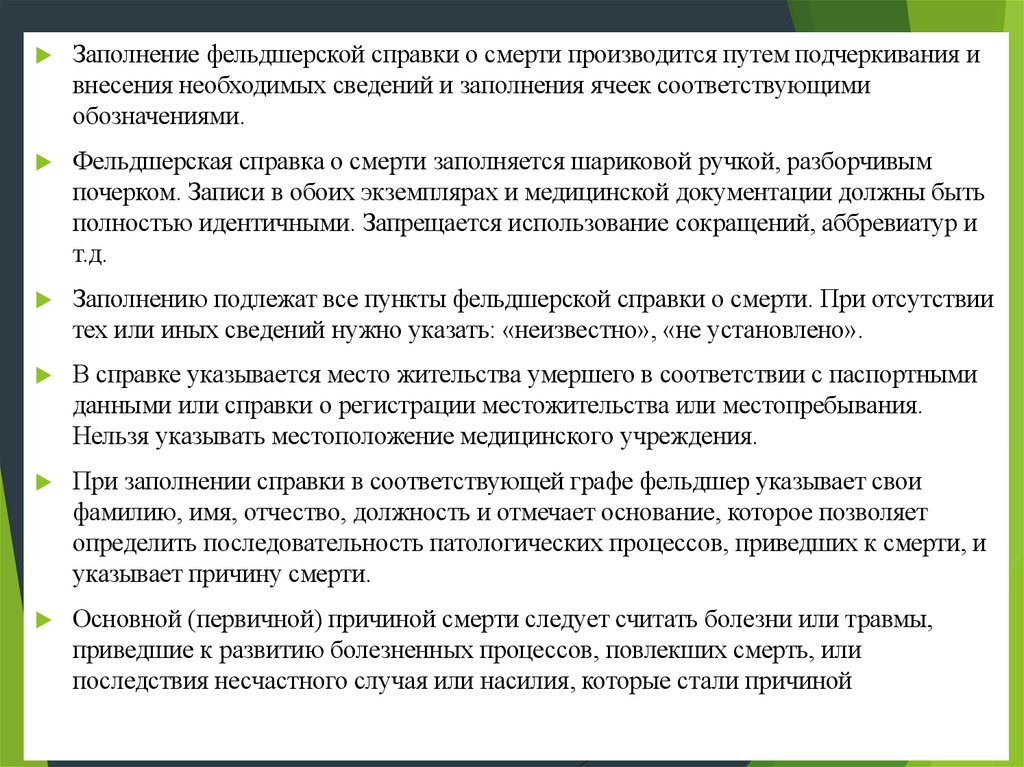 Заполнение фельдшерской справки о смерти производится путем подчеркивания и внесения необходимых сведений и заполнения ячеек соответствующими обозначениями.

Фельдшерская справка о смерти заполняется шариковой ручкой, разборчивым почерком. Записи в обоих экземплярах и медицинской документации должны быть полностью идентичными. Запрещается использование сокращений, аббревиатур и т.д.

Заполнению подлежат все пункты фельдшерской справки о смерти. При отсутствии тех или иных сведений нужно указать: «неизвестно», «не установлено».

В справке указывается место жительства умершего в соответствии с паспортными данными или справки о регистрации местожительства или местопребывания. Нельзя указывать местоположение медицинского учреждения.

При заполнении справки в соответствующей графе фельдшер указывает свои фамилию, имя, отчество, должность и отмечает основание, которое позволяет определить последовательность патологических процессов, приведших к смерти, и указывает причину смерти.

Основной (первичной) причиной смерти следует считать болезни или травмы, приведшие к развитию болезненных процессов, повлекших смерть, или последствия несчастного случая или насилия, которые стали причиной